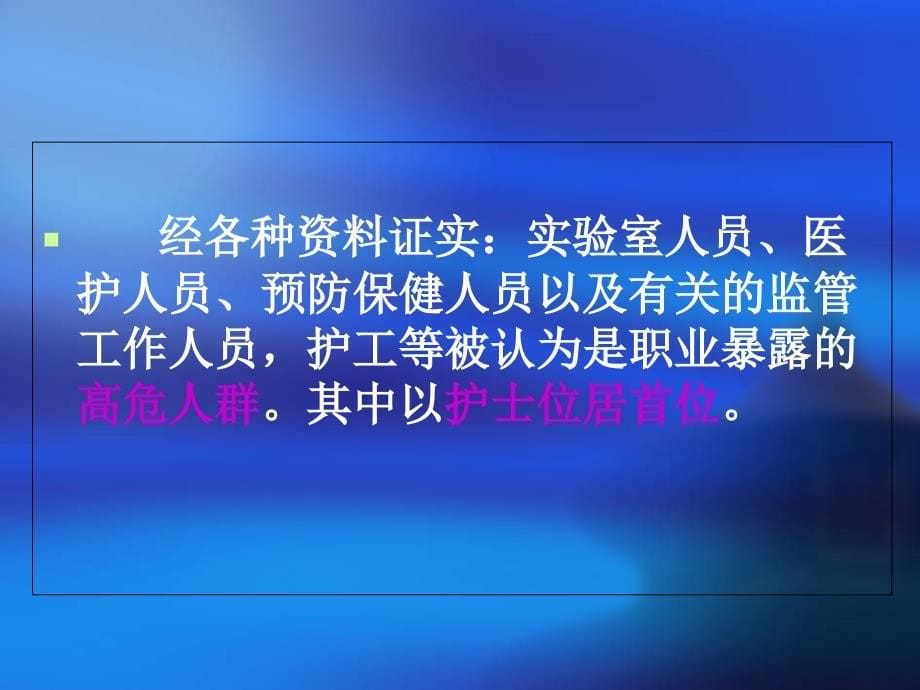 经各种资料证实：实验室人员、医护人员、预防保健人员以及有关的监管工作人员，护工等被认为是职业暴露的高危人群。其中以护士位居首位。